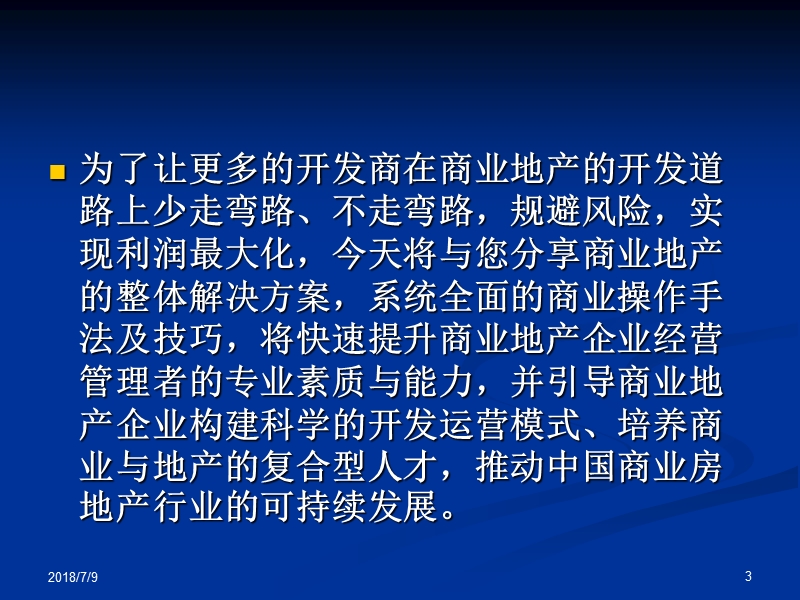 为了让更多的开发商在商业地产的开发道路上少走弯路、不走弯路，规避风险，实现利润最大化，今天将与您分享商业地产的整体解决方案，系统全面的商业操作手法及技巧，将快速提升商业地产企业经营管理者的专业素质与能力，并引导商业地产企业构建科学的开发运营模式、培养商业与地产的复合型人才，推动中国商业房地产行业的可持续发展。

2018/7/9

3